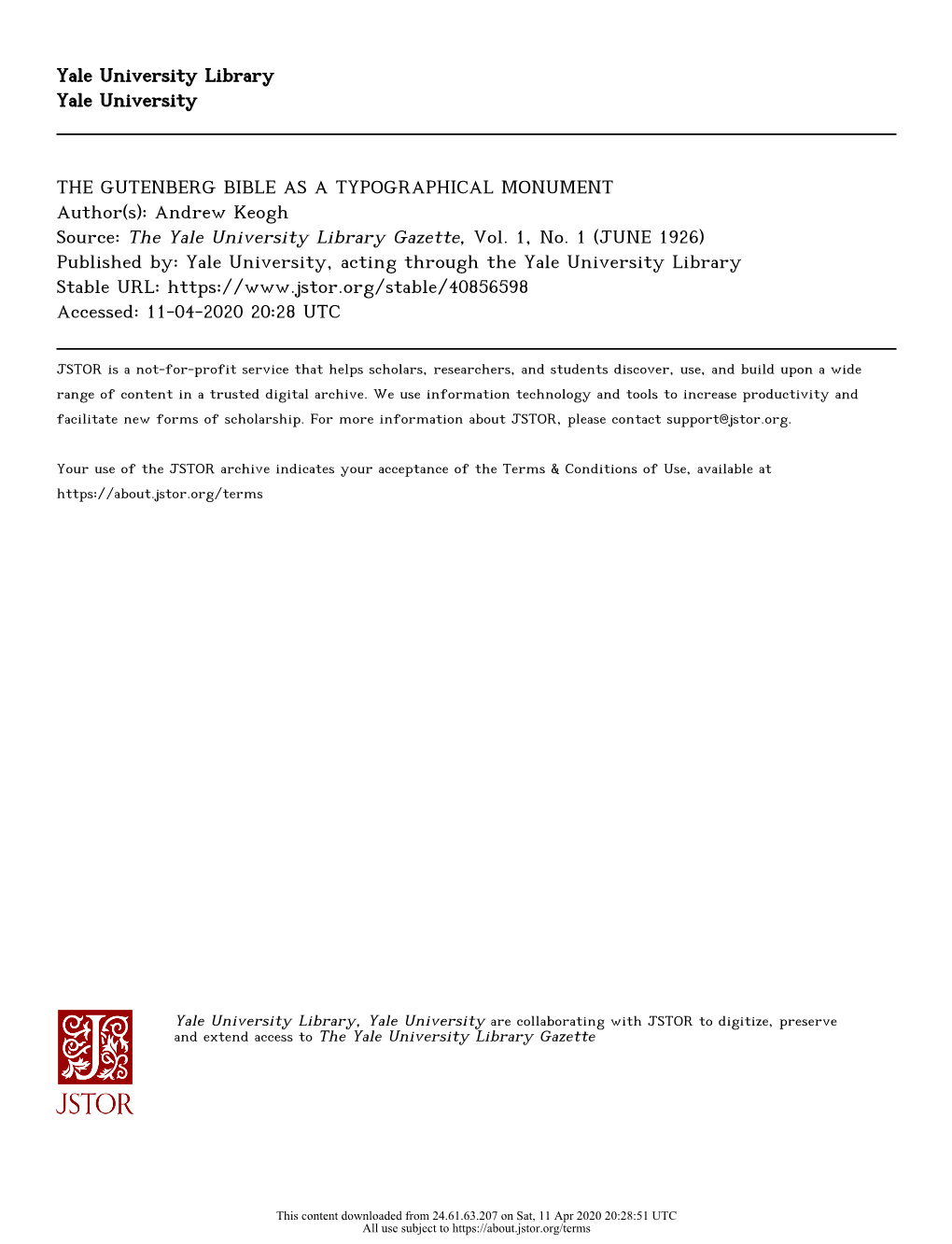 Yale University Library
Yale University

THE GUTENBERG BIBLE AS A TYPOGRAPHICAL MONUMENT
Author(s): Andrew Keogh
Source: The Yale University Library Gazette, Vol. 1, No. 1 (JUNE 1926)
Published by: Yale University, acting through the Yale University Library
Stable URL: https://www.jstor.org/stable/40856598
Accessed: 11-04-2020 20:28 UTC

JSTOR is a not-for-profit service that helps scholars, researchers, and students discover, use, and build upon a wide range of content in a trusted digital archive. We use information technology and tools to increase productivity and facilitate new forms of scholarship. For more information about JSTOR, please contact support@jstor.org.

Your use of the JSTOR archive indicates your acceptance of the Terms & Conditions of Use, available at https://about.jstor.org/terms

JSTOR

Yale University Library, Yale University are collaborating with JSTOR to digitize, preserve and extend access to The Yale University Library Gazette

This content downloaded from 24.61.63.207 on Sat, 11 Apr 2020 20:28:51 UTC
All use subject to https://about.jstor.org/terms